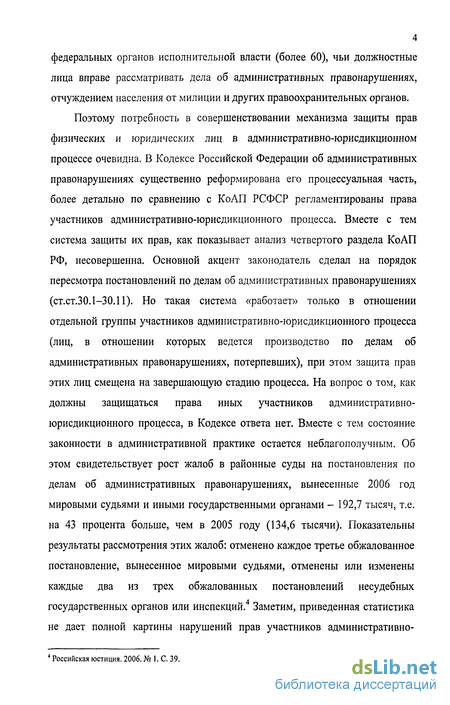 4

федеральных органов исполнительной власти (более 60), чьи должностные лица вправе рассматривать дела об административных правонарушениях, отчуждением населения от милиции и других правоохранительных органов.

Поэтому потребность в совершенствовании механизма защиты прав физических и юридических лиц в административно-юрисдикционном процессе очевидна. В Кодексе Российской Федерации об административных правонарушениях существенно реформирована его процессуальная часть, более детально по сравнению с КоАП РСФСР регламентированы права участников административно-юрисдикционного процесса. Вместе с тем система защиты их прав, как показывает анализ четвертого раздела КоАП РФ, несовершенна. Основной акцент законодатель сделал на порядок пересмотра постановлений по делам об административных правонарушениях (ст.ст.30.1–30.11). Но такая система «работает» только в отношении отдельной группы участников административно-юрисдикционного процесса (лиц, в отношении которых ведется производство по делам об административных правонарушениях, потерпевших), при этом защита прав этих лиц смещена на завершающую стадию процесса. На вопрос о том, как должны защищаться права иных участников административно-юрисдикционного процесса, в Кодексе ответа нет. Вместе с тем состояние законности в административной практике остается неблагополучным. Об этом свидетельствует рост жалоб в районные суды на постановления по делам об административных правонарушениях, вынесенные 2006 год мировыми судьями и иными государственными органами – 192,7 тысяч, т.е. на 43 процента больше, чем в 2005 году (134,6 тысячи). Показательны результаты рассмотрения этих жалоб: отменено каждое третье обжалованное постановление, вынесенное мировыми судьями, отменены или изменены каждые два из трех обжалованных постановлений несудебных государственных органов или инспекций.$^4$ Заметим, приведенная статистика не дает полной картины нарушений прав участников административно-

$^4$ Российская юстиция. 2006. № 1. С. 39.

dsLib.net
библиотека диссертаций